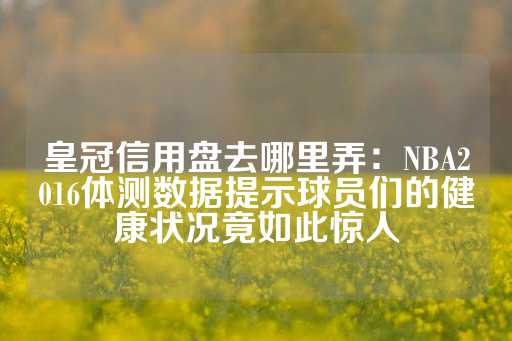 皇冠信用盘去哪里弄：NBA2016体测数据提示球员们的健康状况竟如此惊人